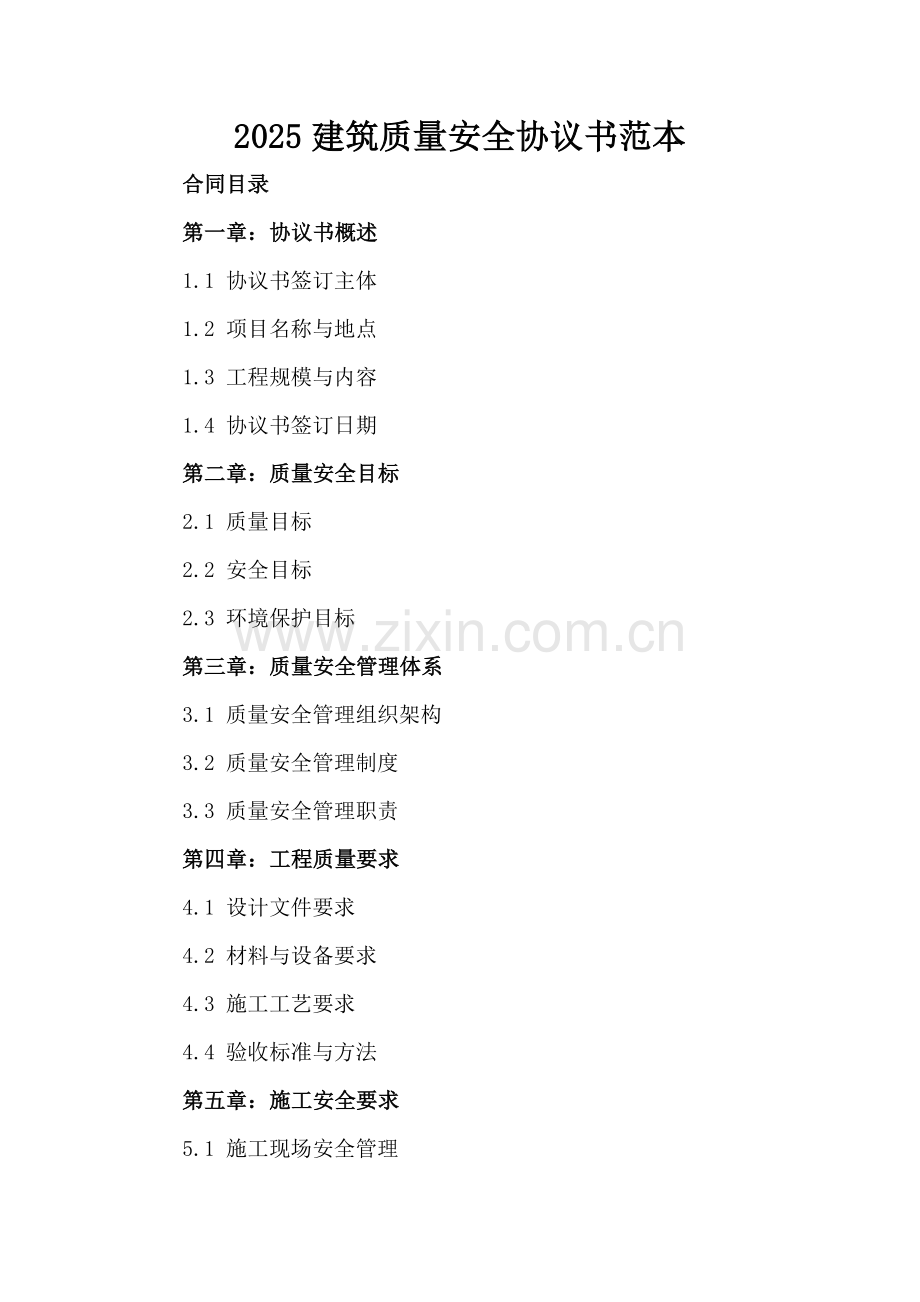 2025 建筑质量安全协议书范本

合同目录

第一章：协议书概述

1.1 协议书签订主体

1.2 项目名称与地点

1.3 工程规模与内容

1.4 协议书签订日期

第二章：质量安全目标

2.1 质量目标

2.2 安全目标

2.3 环境保护目标

www.zixin.com.cn

第三章：质量安全管理体系

3.1 质量安全管理组织架构

3.2 质量安全管理制度

3.3 质量安全管理职责

第四章：工程质量要求

4.1 设计文件要求

4.2 材料与设备要求

4.3 施工工艺要求

4.4 验收标准与方法

第五章：施工安全要求

5.1 施工现场安全管理